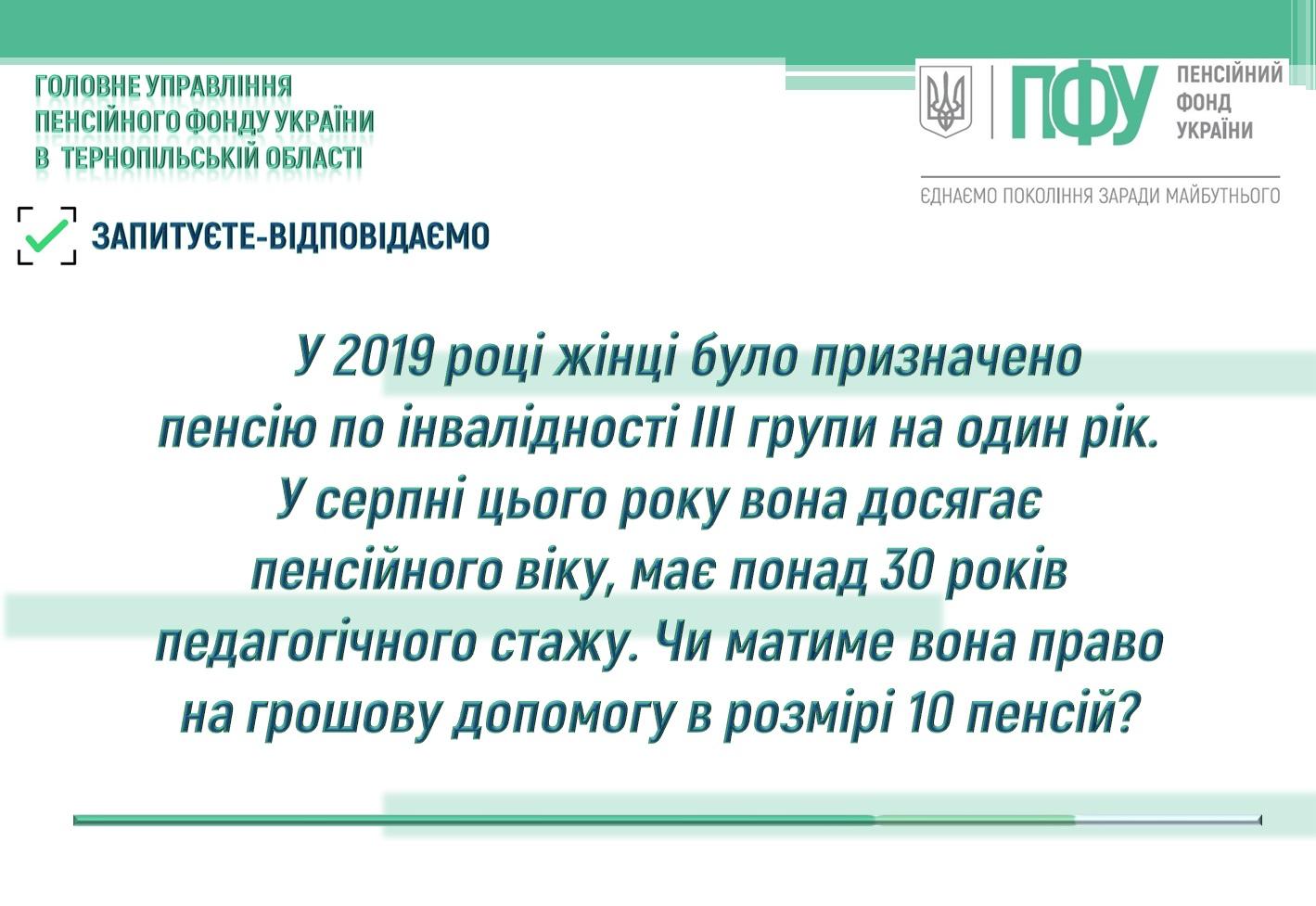 ГОЛОВНЕ УПРАВЛІННЯ
ПЕНСІЙНОГО ФОНДУ УКРАЇНИ
В ТЕРНОПІЛЬСЬКІЙ ОБЛАСТІ

ПФУ ПЕНСІЙНИЙ ФОНД УКРАЇНИ

ЄДНАЄМО ПОКОЛІННЯ ЗАРАДИ МАЙБУТНЬОГО

ЗАПИТУЄТЕ-ВІДПОВІДАЄМО

У 2019 році жінці було призначено пенсію по інвалідності III групи на один рік. У серпні цього року вона досягає пенсійного віку, має понад 30 років педагогічного стажу. Чи матиме вона право на грошову допомогу в розмірі 10 пенсій?